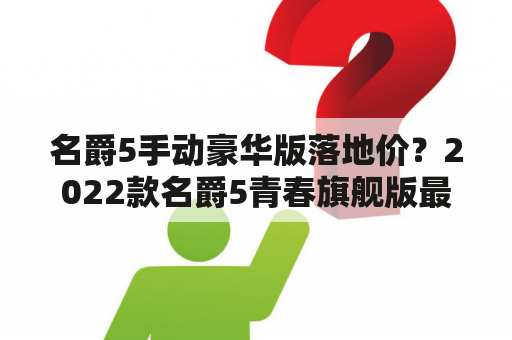 名爵5手动豪华版落地价？2022款名爵5青春旗舰版最